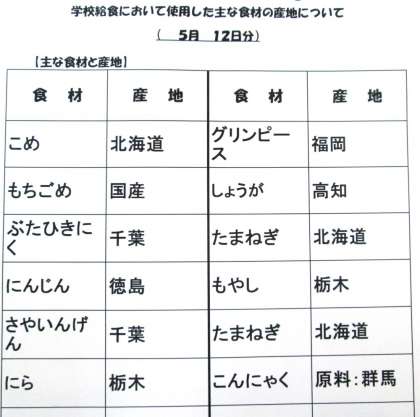 学校給食において使用した主な食材の産地について

（ 5月 12日分）

【主な食材と産地】

| 食　材 | 産　地 | 食　材 | 産　地 |
|---|---|---|---|
| こめ | 北海道 | グリンピース | 福岡 |
| もちごめ | 国産 | しょうが | 高知 |
| ぶたひきにく | 千葉 | たまねぎ | 北海道 |
| にんじん | 徳島 | もやし | 栃木 |
| さやいんげん | 千葉 | たまねぎ | 北海道 |
| にら | 栃木 | こんにゃく | 原料：群馬 |